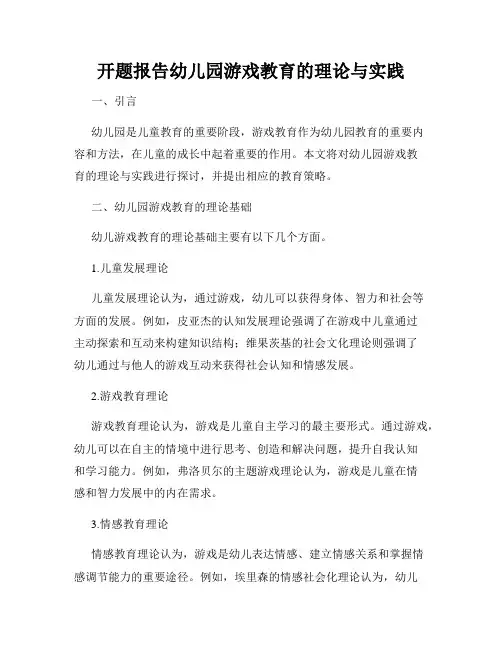 开题报告幼儿园游戏教育的理论与实践

一、引言

幼儿园是儿童教育的重要阶段，游戏教育作为幼儿园教育的重要内容和方法，在儿童的成长中起着重要的作用。本文将对幼儿园游戏教育的理论与实践进行探讨，并提出相应的教育策略。

二、幼儿园游戏教育的理论基础

幼儿游戏教育的理论基础主要有以下几个方面。

1.儿童发展理论

儿童发展理论认为，通过游戏，幼儿可以获得身体、智力和社会等方面的发展。例如，皮亚杰的认知发展理论强调了在游戏中儿童通过主动探索和互动来构建知识结构；维果茨基的社会文化理论则强调了幼儿通过与他人的游戏互动来获得社会认知和情感发展。

2.游戏教育理论

游戏教育理论认为，游戏是儿童自主学习的最主要形式。通过游戏，幼儿可以在自主的情境中进行思考、创造和解决问题，提升自我认知和学习能力。例如，弗洛贝尔的主题游戏理论认为，游戏是儿童在情感和智力发展中的内在需求。

3.情感教育理论

情感教育理论认为，游戏是幼儿表达情感、建立情感关系和掌握情感调节能力的重要途径。例如，埃里森的情感社会化理论认为，幼儿